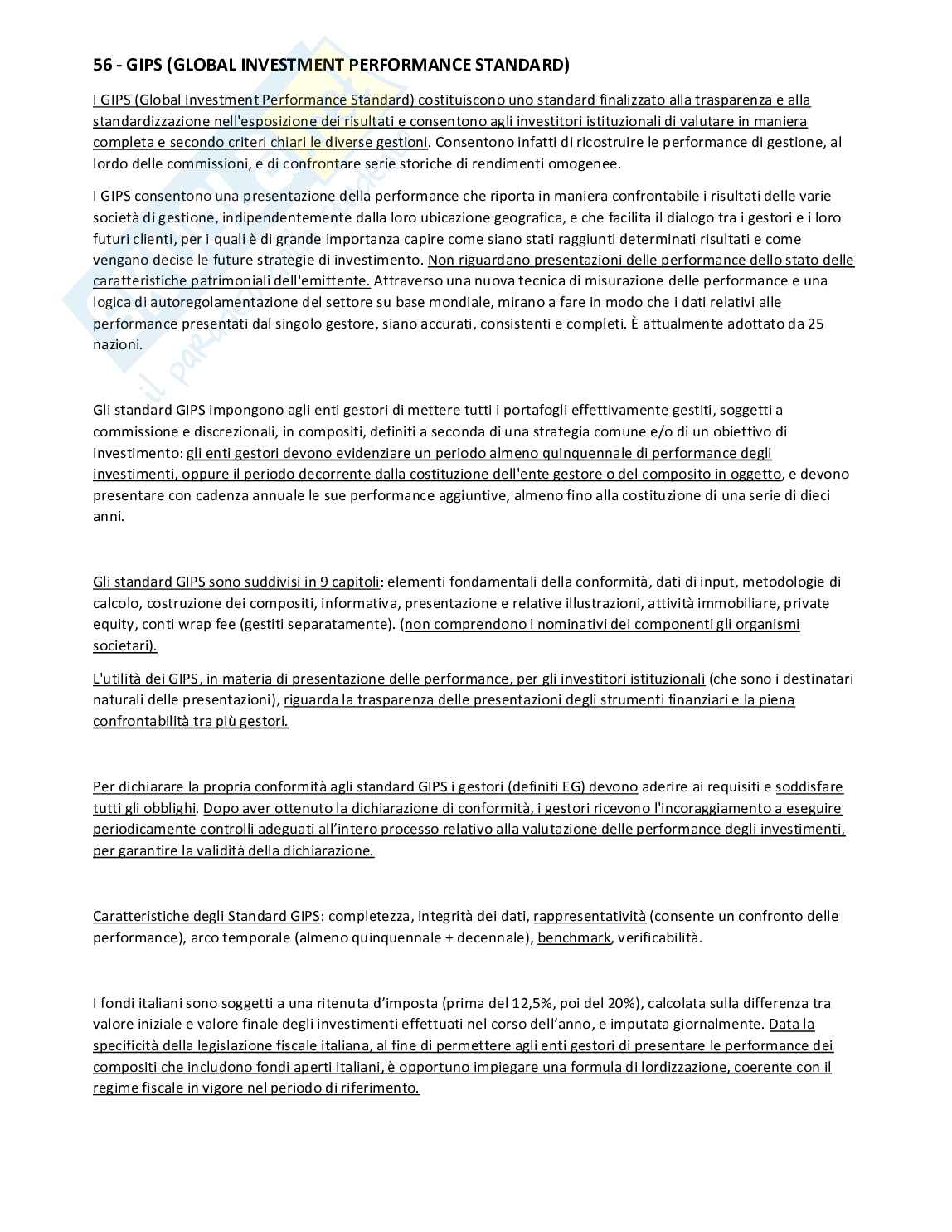 56 - GIPS (GLOBAL INVESTMENT PERFORMANCE STANDARD)

I GIPS (Global Investment Performance Standard) costituiscono uno standard finalizzato alla trasparenza e alla standardizzazione nell'esposizione dei risultati e consentono agli investitori istituzionali di valutare in maniera completa e secondo criteri chiari le diverse gestioni. Consentono infatti di ricostruire le performance di gestione, al lordo delle commissioni, e di confrontare serie storiche di rendimenti omogenee.

I GIPS consentono una presentazione della performance che riporta in maniera confrontabile i risultati delle varie società di gestione, indipendentemente dalla loro ubicazione geografica, e che facilita il dialogo tra i gestori e i loro futuri clienti, per i quali è di grande importanza capire come siano stati raggiunti determinati risultati e come vengano decise le future strategie di investimento. Non riguardano presentazioni delle performance dello stato delle caratteristiche patrimoniali dell'emittente. Attraverso una nuova tecnica di misurazione delle performance e una logica di autoregolamentazione del settore su base mondiale, mirano a fare in modo che i dati relativi alle performance presentati dal singolo gestore, siano accurati, consistenti e completi. È attualmente adottato da 25 nazioni.

Gli standard GIPS impongono agli enti gestori di mettere tutti i portafogli effettivamente gestiti, soggetti a commissione e discrezionali, in compositi, definiti a seconda di una strategia comune e/o di un obiettivo di investimento: gli enti gestori devono evidenziare un periodo almeno quinquennale di performance degli investimenti, oppure il periodo decorrente dalla costituzione dell'ente gestore o del composito in oggetto, e devono presentare con cadenza annuale le sue performance aggiuntive, almeno fino alla costituzione di una serie di dieci anni.

Gli standard GIPS sono suddivisi in 9 capitoli: elementi fondamentali della conformità, dati di input, metodologie di calcolo, costruzione dei compositi, informativa, presentazione e relative illustrazioni, attività immobiliare, private equity, conti wrap fee (gestiti separatamente). (non comprendono i nominativi dei componenti gli organismi societari).

L'utilità dei GIPS, in materia di presentazione delle performance, per gli investitori istituzionali (che sono i destinatari naturali delle presentazioni), riguarda la trasparenza delle presentazioni degli strumenti finanziari e la piena confrontabilità tra più gestori.

Per dichiarare la propria conformità agli standard GIPS i gestori (definiti EG) devono aderire ai requisiti e soddisfare tutti gli obblighi. Dopo aver ottenuto la dichiarazione di conformità, i gestori ricevono l'incoraggiamento a eseguire periodicamente controlli adeguati all'intero processo relativo alla valutazione delle performance degli investimenti, per garantire la validità della dichiarazione.

Caratteristiche degli Standard GIPS: completezza, integrità dei dati, rappresentatività (consente un confronto delle performance), arco temporale (almeno quinquennale + decennale), benchmark, verificabilità.

I fondi italiani sono soggetti a una ritenuta d'imposta (prima del 12,5%, poi del 20%), calcolata sulla differenza tra valore iniziale e valore finale degli investimenti effettuati nel corso dell'anno, e imputata giornalmente. Data la specificità della legislazione fiscale italiana, al fine di permettere agli enti gestori di presentare le performance dei compositi che includono fondi aperti italiani, è opportuno impiegare una formula di lordizzazione, coerente con il regime fiscale in vigore nel periodo di riferimento.